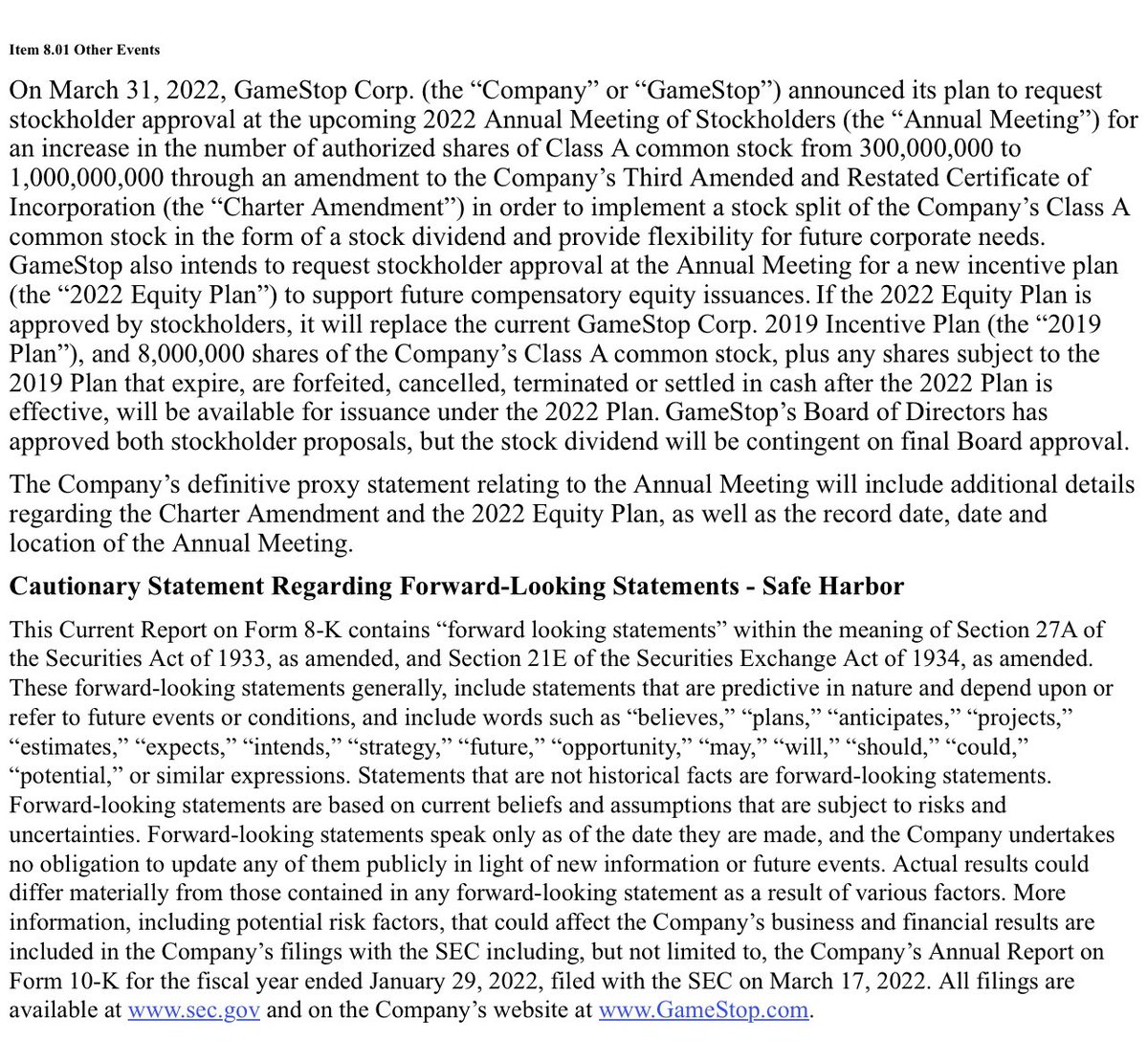 Item 8.01 Other Events

On March 31, 2022, GameStop Corp. (the “Company” or “GameStop”) announced its plan to request stockholder approval at the upcoming 2022 Annual Meeting of Stockholders (the “Annual Meeting”) for an increase in the number of authorized shares of Class A common stock from 300,000,000 to 1,000,000,000 through an amendment to the Company’s Third Amended and Restated Certificate of Incorporation (the “Charter Amendment”) in order to implement a stock split of the Company’s Class A common stock in the form of a stock dividend and provide flexibility for future corporate needs. GameStop also intends to request stockholder approval at the Annual Meeting for a new incentive plan (the “2022 Equity Plan”) to support future compensatory equity issuances. If the 2022 Equity Plan is approved by stockholders, it will replace the current GameStop Corp. 2019 Incentive Plan (the “2019 Plan”), and 8,000,000 shares of the Company’s Class A common stock, plus any shares subject to the 2019 Plan that expire, are forfeited, cancelled, terminated or settled in cash after the 2022 Plan is effective, will be available for issuance under the 2022 Plan. GameStop’s Board of Directors has approved both stockholder proposals, but the stock dividend will be contingent on final Board approval.

The Company’s definitive proxy statement relating to the Annual Meeting will include additional details regarding the Charter Amendment and the 2022 Equity Plan, as well as the record date, date and location of the Annual Meeting.

Cautionary Statement Regarding Forward-Looking Statements - Safe Harbor

This Current Report on Form 8-K contains “forward looking statements” within the meaning of Section 27A of the Securities Act of 1933, as amended, and Section 21E of the Securities Exchange Act of 1934, as amended. These forward-looking statements generally, include statements that are predictive in nature and depend upon or refer to future events or conditions, and include words such as “believes,” “plans,” “anticipates,” “projects,” “estimates,” “expects,” “intends,” “strategy,” “future,” “opportunity,” “may,” “will,” “should,” “could,” “potential,” or similar expressions. Statements that are not historical facts are forward-looking statements. Forward-looking statements are based on current beliefs and assumptions that are subject to risks and uncertainties. Forward-looking statements speak only as of the date they are made, and the Company undertakes no obligation to update any of them publicly in light of new information or future events. Actual results could differ materially from those contained in any forward-looking statement as a result of various factors. More information, including potential risk factors, that could affect the Company’s business and financial results are included in the Company’s filings with the SEC including, but not limited to, the Company’s Annual Report on Form 10-K for the fiscal year ended January 29, 2022, filed with the SEC on March 17, 2022. All filings are available at www.sec.gov and on the Company’s website at www.GameStop.com.